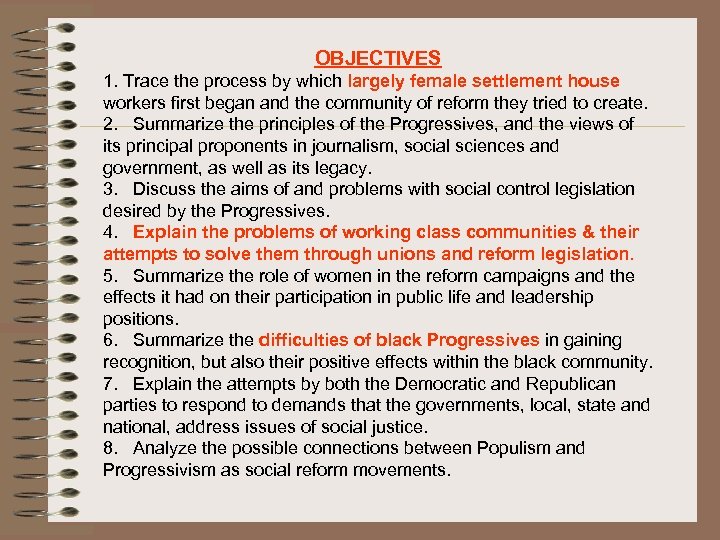 OBJECTIVES

1. Trace the process by which largely female settlement house workers first began and the community of reform they tried to create.
2. Summarize the principles of the Progressives, and the views of its principal proponents in journalism, social sciences and government, as well as its legacy.
3. Discuss the aims of and problems with social control legislation desired by the Progressives.
4. Explain the problems of working class communities & their attempts to solve them through unions and reform legislation.
5. Summarize the role of women in the reform campaigns and the effects it had on their participation in public life and leadership positions.
6. Summarize the difficulties of black Progressives in gaining recognition, but also their positive effects within the black community.
7. Explain the attempts by both the Democratic and Republican parties to respond to demands that the governments, local, state and national, address issues of social justice.
8. Analyze the possible connections between Populism and Progressivism as social reform movements.